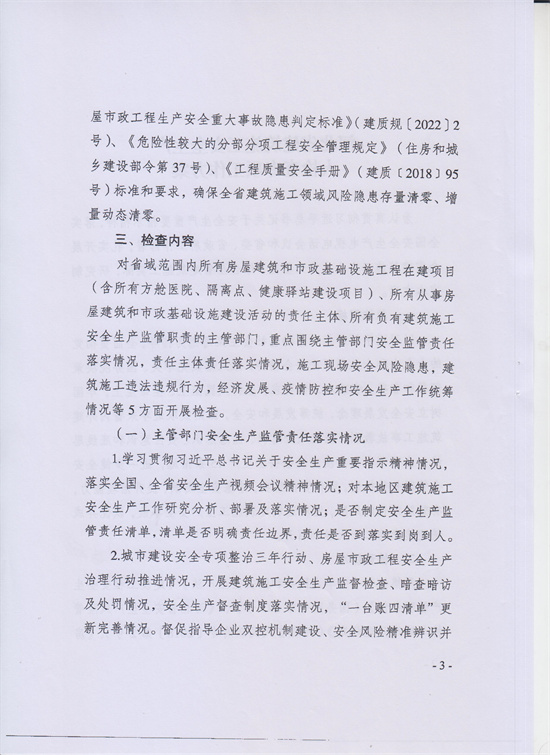 屋市政工程生产安全重大事故隐患判定标准》（建质规〔2022〕2号）、《危险性较大的分部分项工程安全管理规定》（住房和城乡建设部令第37号）、《工程质量安全手册》（建质〔2018〕95号）标准和要求，确保全省建筑施工领域风险隐患存量清零、增量动态清零。

三、检查内容

对省域范围内所有房屋建筑和市政基础设施工程在建项目（含所有方舱医院、隔离点、健康驿站建设项目）、所有从事房屋建筑和市政基础设施建设活动的责任主体、所有负有建筑施工安全生产监管职责的主管部门，重点围绕主管部门安全监管责任落实情况，责任主体责任落实情况，施工现场安全风险隐患，建筑施工违法违规行为，经济发展、疫情防控和安全生产工作统筹情况等5方面开展检查。

（一）主管部门安全生产监管责任落实情况

1.学习贯彻习近平总书记关于安全生产重要指示精神情况，落实全国、全省安全生产视频会议精神情况；对本地区建筑施工安全生产工作研究分析、部署及落实情况；是否制定安全生产监管责任清单，清单是否明确责任边界，责任是否到落实到岗到人。

2.城市建设安全专项整治三年行动、房屋市政工程安全生产治理行动推进情况，开展建筑施工安全生产监督检查、暗查暗访及处罚情况，安全生产督查制度落实情况，“一台账四清单”更新完善情况。督促指导企业双控机制建设、安全风险精准辨识并

- 3 -